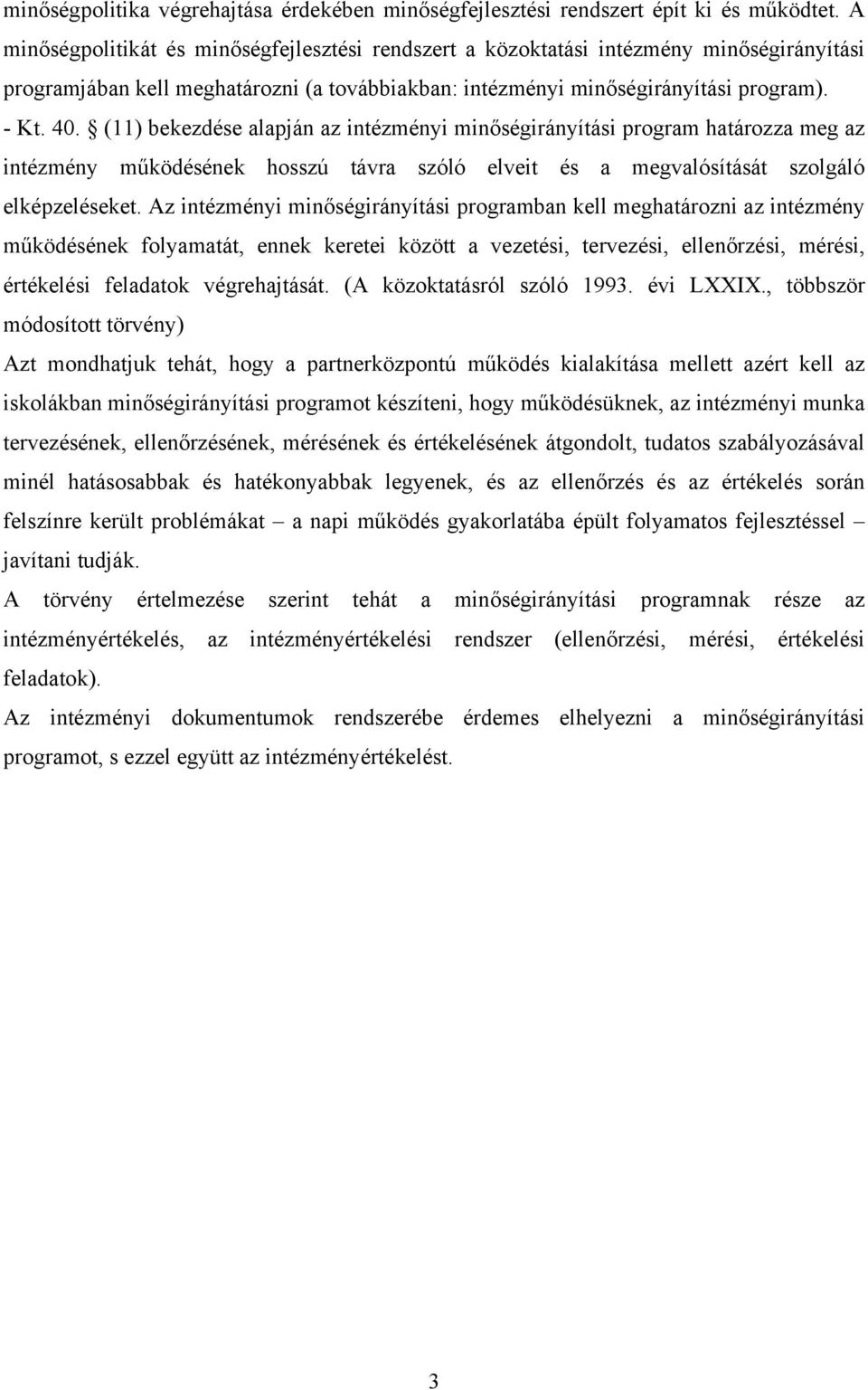 minőségpolitika végrehajtása érdekében minőségfejlesztési rendszert épít ki és működtet. A minőségpolitikát és minőségfejlesztési rendszert a közoktatási intézmény minőségirányítási programjában kell meghatározni (a továbbiakban: intézményi minőségirányítási program).
- Kt. 40. § (11) bekezdése alapján az intézményi minőségirányítási program határozza meg az intézmény működésének hosszú távra szóló elveit és a megvalósítását szolgáló elképzeléseket. Az intézményi minőségirányítási programban kell meghatározni az intézmény működésének folyamatát, ennek keretei között a vezetési, tervezési, ellenőrzési, mérési, értékelési feladatok végrehajtását. (A közoktatásról szóló 1993. évi LXXIX., többször módosított törvény)
Azt mondhatjuk tehát, hogy a partnerközpontú működés kialakítása mellett azért kell az iskolákban minőségirányítási programot készíteni, hogy működésüknek, az intézményi munka tervezésének, ellenőrzésének, mérésének és értékelésének átgondolt, tudatos szabályozásával minél hatásosabbak és hatékonyabbak legyenek, és az ellenőrzés és az értékelés során felszínre került problémákat – a napi működés gyakorlatába épült folyamatos fejlesztéssel – javítani tudják.
A törvény értelmezése szerint tehát a minőségirányítási programnak része az intézményértékelés, az intézményértékelési rendszer (ellenőrzési, mérési, értékelési feladatok).
Az intézményi dokumentumok rendszerébe érdemes elhelyezni a minőségirányítási programot, s ezzel együtt az intézményértékelést.

3